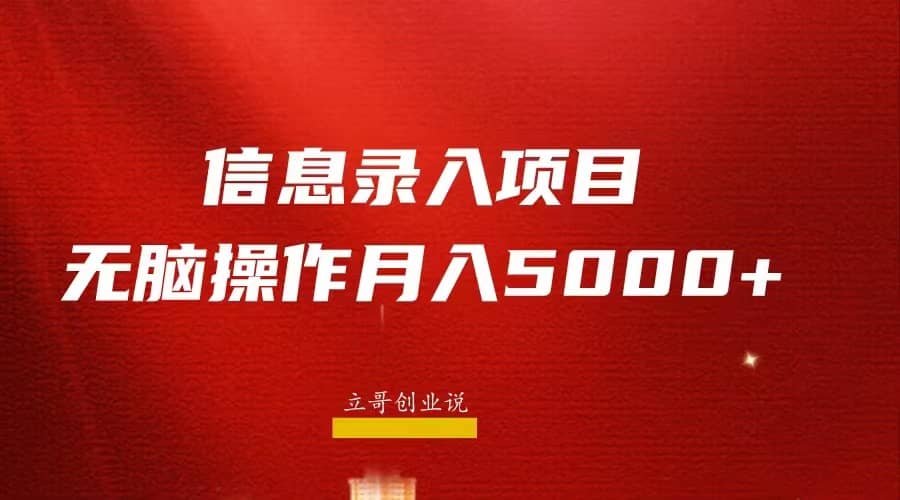 信息录入项目
无脑操作月入5000+

立哥创业说